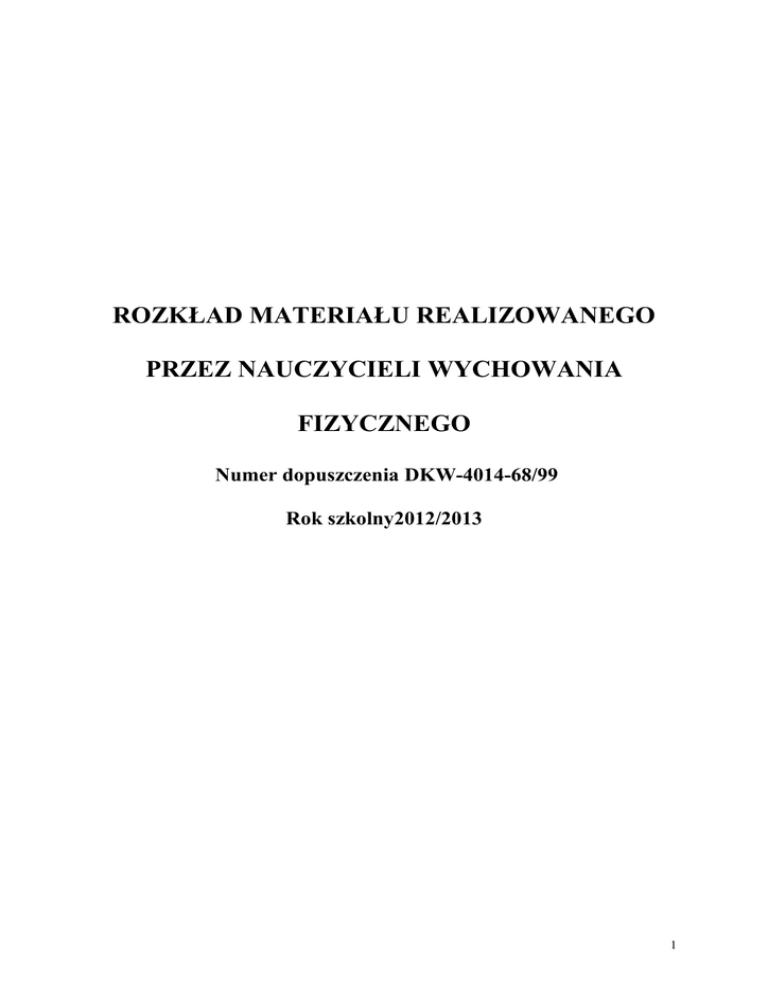 ROZKŁAD MATERIAŁU REALIZOWANEGO

PRZEZ NAUCZYCIELI WYCHOWANIA

FIZYCZNEGO

Numer dopuszczenia DKW-4014-68/99

Rok szkolny2012/2013

1